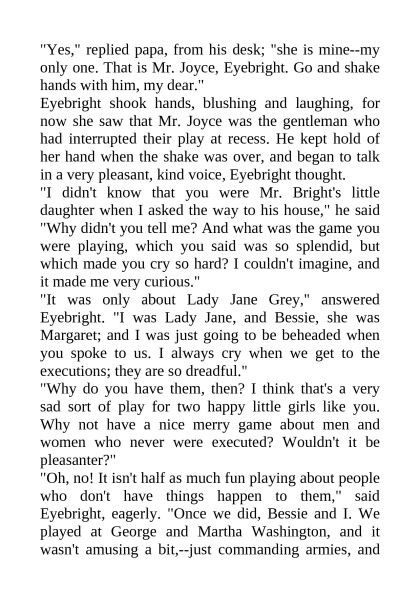 "Yes," replied papa, from his desk; "she is mine--my only one. That is Mr. Joyce, Eyebright. Go and shake hands with him, my dear."

Eyebright shook hands, blushing and laughing, for now she saw that Mr. Joyce was the gentleman who had interrupted their play at recess. He kept hold of her hand when the shake was over, and began to talk in a very pleasant, kind voice, Eyebright thought.

"I didn't know that you were Mr. Bright's little daughter when I asked the way to his house," he said "Why didn't you tell me? And what was the game you were playing, which you said was so splendid, but which made you cry so hard? I couldn't imagine, and it made me very curious."

"It was only about Lady Jane Grey," answered Eyebright. "I was Lady Jane, and Bessie, she was Margaret; and I was just going to be beheaded when you spoke to us. I always cry when we get to the executions; they are so dreadful."

"Why do you have them, then? I think that's a very sad sort of play for two happy little girls like you. Why not have a nice merry game about men and women who never were executed? Wouldn't it be pleasanter?"

"Oh, no! It isn't half as much fun playing about people who don't have things happen to them," said Eyebright, eagerly. "Once we did, Bessie and I. We played at George and Martha Washington, and it wasn't amusing a bit,--just commanding armies, and